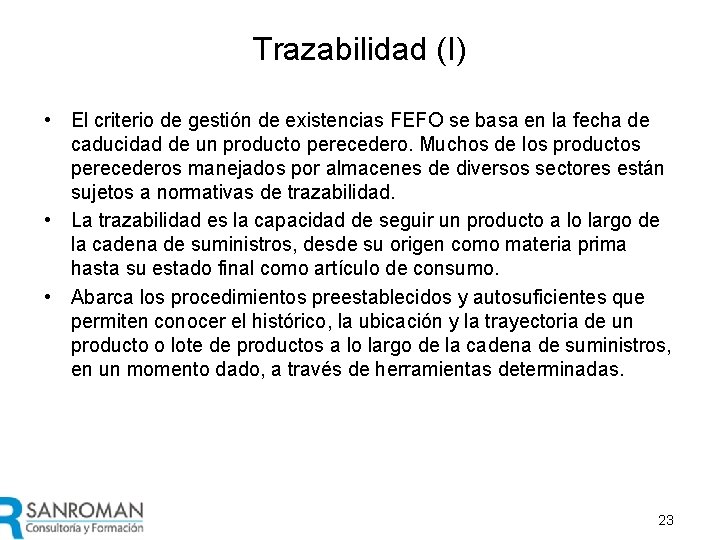 Trazabilidad (I)

• El criterio de gestión de existencias FEFO se basa en la fecha de caducidad de un producto perecedero. Muchos de los productos perecederos manejados por almacenes de diversos sectores están sujetos a normativas de trazabilidad.

• La trazabilidad es la capacidad de seguir un producto a lo largo de la cadena de suministros, desde su origen como materia prima hasta su estado final como artículo de consumo.

• Abarca los procedimientos preestablecidos y autosuficientes que permiten conocer el histórico, la ubicación y la trayectoria de un producto o lote de productos a lo largo de la cadena de suministros, en un momento dado, a través de herramientas determinadas.

R SANROMAN
Consultoría y Formación

23